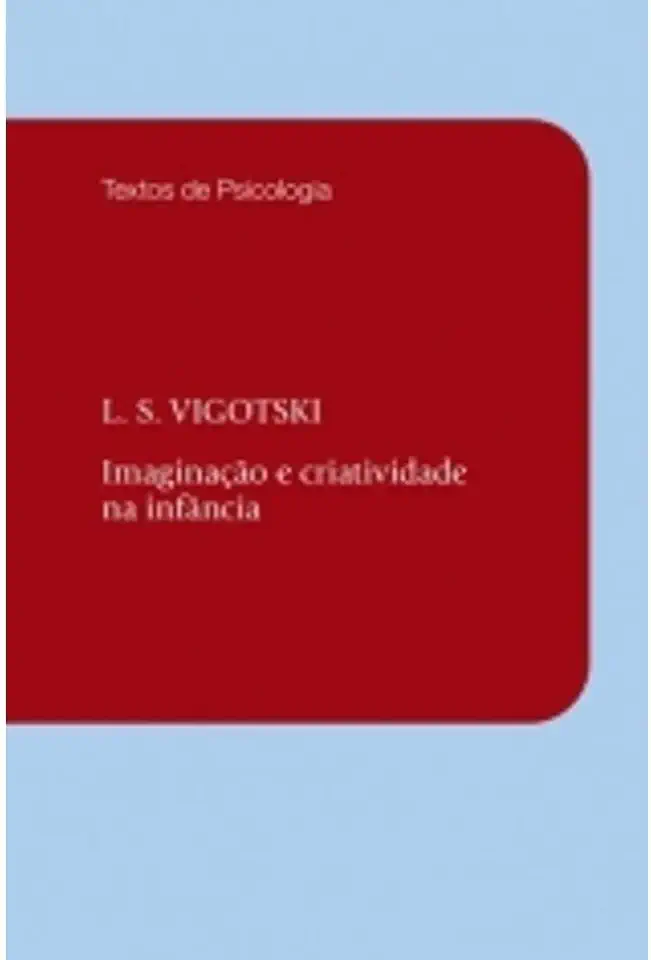 Textos de Psicologia

L. S. VIGOTSKI

Imaginação e criatividade na infância